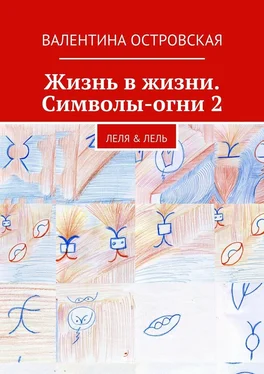 ВАЛЕНТИНА ОСТРОВСКАЯ

Жизнь в жизни. Символы-огни 2

ЛЕЛЯ & ЛЕЛЬ